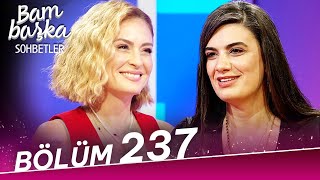 Bam başka
SOHBETLER

BÖLÜM 237